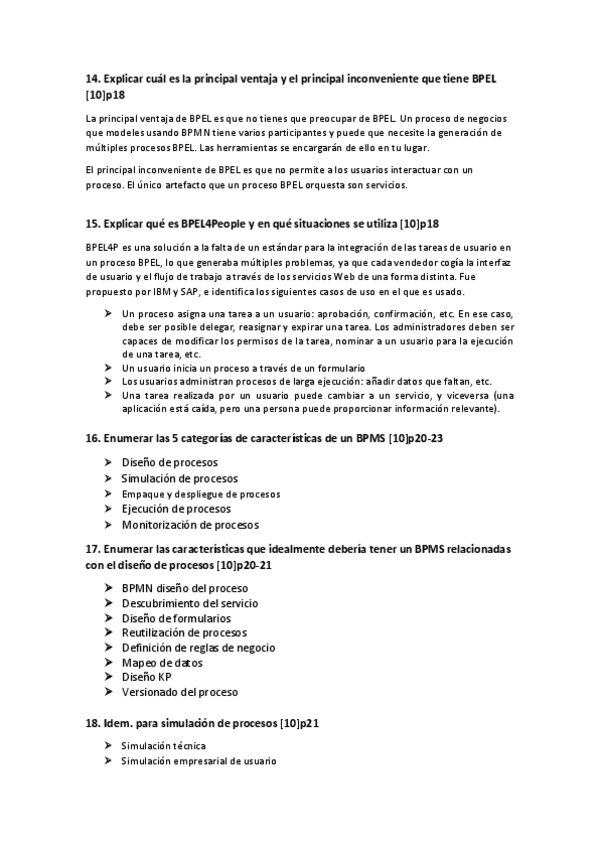 14. Explicar cuál es la principal ventaja y el principal inconveniente que tiene BPEL [10]p18

La principal ventaja de BPEL es que no tienes que preocupar de BPEL. Un proceso de negocios que modeles usando BPMN tiene varios participantes y puede que necesite la generación de múltiples procesos BPEL. Las herramientas se encargarán de ello en tu lugar.

El principal inconveniente de BPEL es que no permite a los usuarios interactuar con un proceso. El único artefacto que un proceso BPEL orquesta son servicios.

15. Explicar qué es BPEL4People y en qué situaciones se utiliza [10]p18

BPEL4P es una solución a la falta de un estándar para la integración de las tareas de usuario en un proceso BPEL, lo que generaba múltiples problemas, ya que cada vendedor cogía la interfaz de usuario y el flujo de trabajo a través de los servicios Web de una forma distinta. Fue propuesto por IBM y SAP, e identifica los siguientes casos de uso en el que es usado.

➤ Un proceso asigna una tarea a un usuario: aprobación, confirmación, etc. En ese caso, debe ser posible delegar, reasignar y expirar una tarea. Los administradores deben ser capaces de modificar los permisos de la tarea, nominar a un usuario para la ejecución de una tarea, etc.
➤ Un usuario inicia un proceso a través de un formulario
➤ Los usuarios administran procesos de larga ejecución: añadir datos que faltan, etc.
➤ Una tarea realizada por un usuario puede cambiar a un servicio, y viceversa (una aplicación está caída, pero una persona puede proporcionar información relevante).

16. Enumerar las 5 categorías de características de un BPMS [10]p20-23

➤ Diseño de procesos
➤ Simulación de procesos
➤ Empaque y despliegue de procesos
➤ Ejecución de procesos
➤ Monitorización de procesos

17. Enumerar las características que idealmente debería tener un BPMS relacionadas con el diseño de procesos [10]p20-21

➤ BPMN diseño del proceso
➤ Descubrimiento del servicio
➤ Diseño de formularios
➤ Reutilización de procesos
➤ Definición de reglas de negocio
➤ Mapeo de datos
➤ Diseño KP
➤ Versionado del proceso

18. Idem. para simulación de procesos [10]p21

➤ Simulación técnica
➤ Simulación empresarial de usuario